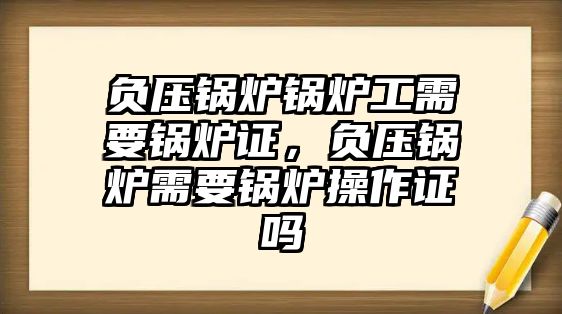 负压锅炉锅炉工需要锅炉证，负压锅炉需要锅炉操作证吗